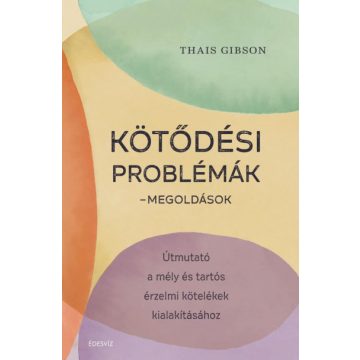 THAIS GIBSON

KÖTŐDÉSI PROBLÉMÁK
–MEGOLDÁSOK

Útmutató a mély és tartós érzelmi kötelékek kialakításához

ÉDESVÍZ